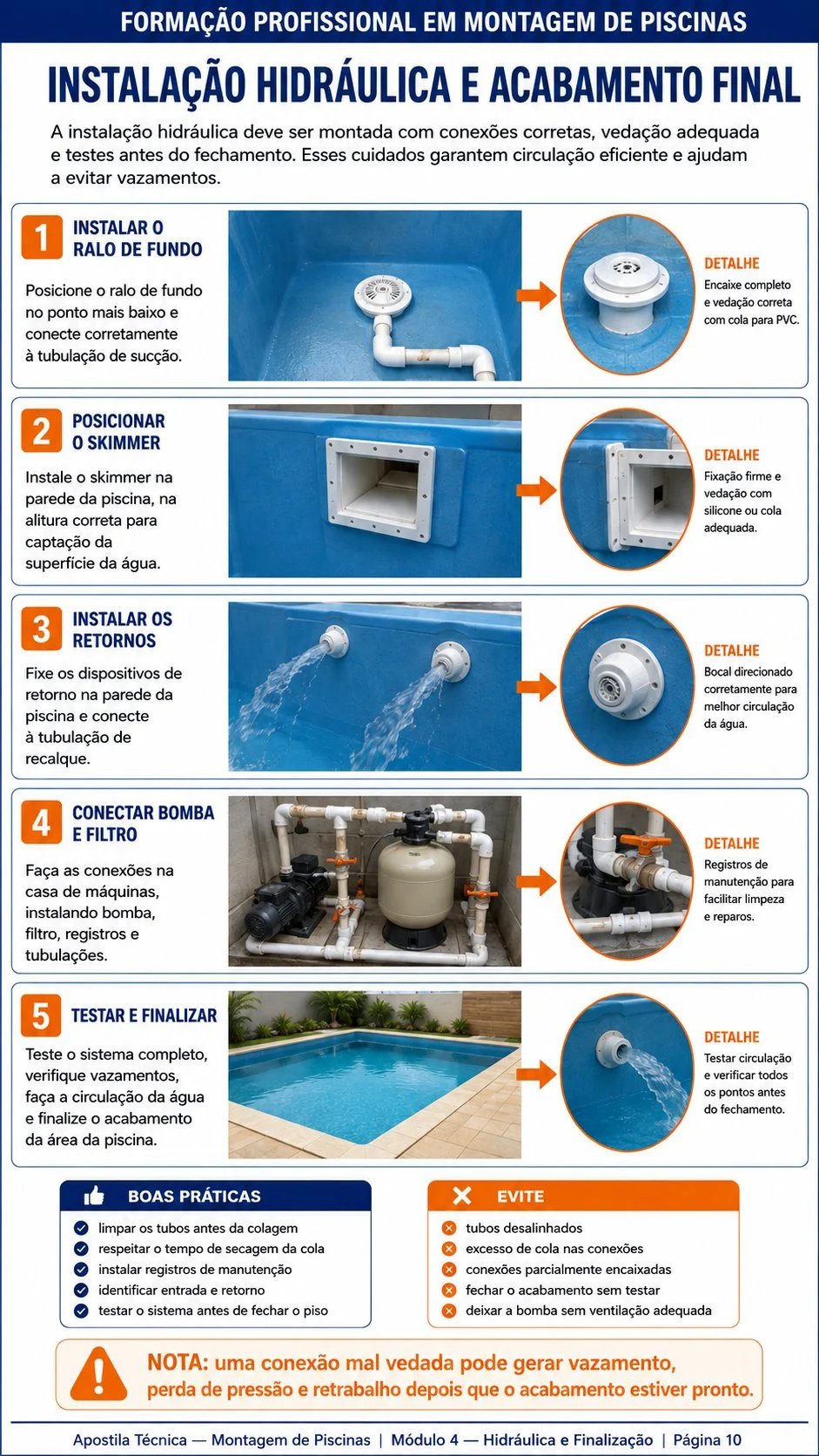 FORMAÇÃO PROFISSIONAL EM MONTAGEM DE PISCINAS

INSTALAÇÃO HIDRÁULICA E ACABAMENTO FINAL

A instalação hidráulica deve ser montada com conexões corretas, vedação adequada e testes antes do fechamento. Esses cuidados garantem circulação eficiente e ajudam a evitar vazamentos.

1 INSTALAR O RALO DE FUNDO

Posicione o ralo de fundo no ponto mais baixo e conecte corretamente à tubulação de sucção.

DETALHE
Encaixe completo e vedação correta com cola para PVC.

2 POSICIONAR O SKIMMER

Instale o skimmer na parede da piscina, na alitura correta para captação da superfície da água.

DETALHE
Fixação firme e vedação com silicone ou cola adequada.

3 INSTALAR OS RETORNOS

Fixe os dispositivos de retorno na parede da piscina e conecte à tubulação de recalque.

DETALHE
Bocal direcionado corretamente para melhor circulação da água.

4 CONECTAR BOMBA E FILTRO

Faça as conexões na casa de máquinas, instalando bomba, filtro, registros e tubulações.

DETALHE
Registros de manutenção para facilitar limpeza e reparos.

5 TESTAR E FINALIZAR

Teste o sistema completo, verifique vazamentos, faça a circulação da água e finalize o acabamento da área da piscina.

DETALHE
Testar circulação e verificar todos os pontos antes do fechamento.

BOAS PRÁTICAS
limpar os tubos antes da colagem
respeitar o tempo de secagem da cola
instalar registros de manutenção
identificar entrada e retorno
testar o sistema antes de fechar o piso

EVITE
tubos desalinhados
excesso de cola nas conexões
conexões parcialmente encaixadas
fechar o acabamento sem testar
deixar a bomba sem ventilação adequada

NOTA: uma conexão mal vedada pode gerar vazamento, perda de pressão e retrabalho depois que o acabamento estiver pronto.

Apostila Técnica — Montagem de Piscinas | Módulo 4 — Hidráulica e Finalização | Página 10